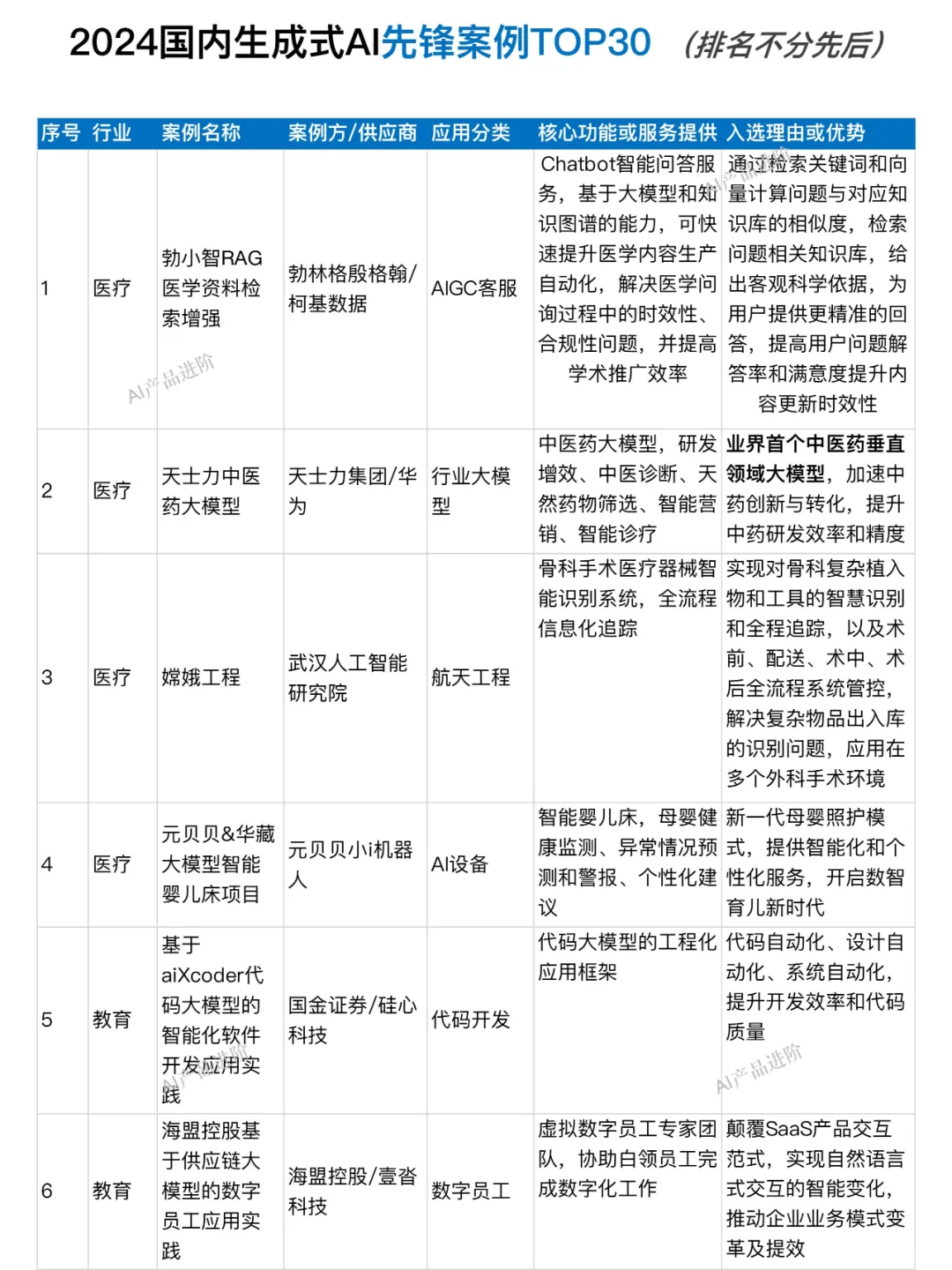 2024国内生成式AI先锋案例TOP30 （排名不分先后）

| 序号 | 行业 | 案例名称 | 案例方/供应商 | 应用分类 | 核心功能或服务提供 | 入选理由或优势 |
|---|---|---|---|---|---|---|
| 1 | 医疗 | 勃小智RAG医学资料检索增强 | 勃林格殷格翰/柯基数据 | AIGC客服 | Chatbot智能问答服务，基于大模型和知识图谱的能力，可快速提升医学内容生产自动化，解决医学问询过程中的时效性、合规性问题，并提高学术推广效率 | 通过检索关键词和向量计算问题与对应知识库的相似度，检索问题相关知识库，给出客观科学依据，为用户提供更精准的回答，提高用户问题解答率和满意度提升内容更新时效性 |
| 2 | 医疗 | 天士力中医药大模型 | 天士力集团/华为 | 行业大模型 | 中医药大模型，研发增效、中医诊断、天然药物筛选、智能营销、智能诊疗 | 业界首个中医药垂直领域大模型，加速中药创新与转化，提升中药研发效率和精度 |
| 3 | 医疗 | 嫦娥工程 | 武汉人工智能研究院 | 航天工程 | 骨科手术医疗器械智能识别系统，全流程信息化追踪 | 实现对骨科复杂植入物和工具的智慧识别和全程追踪，以及术前、配送、术中、术后全流程系统管控，解决复杂物品出入库的识别问题，应用在多个外科手术环境 |
| 4 | 医疗 | 元贝贝&华藏大模型智能婴儿床项目 | 元贝贝小i机器人 | AI设备 | 智能婴儿床，母婴健康监测、异常情况预测和警报、个性化建议 | 新一代母婴照护模式，提供智能化和个性化服务，开启数智育儿新时代 |
| 5 | 教育 | 基于aiXcoder代码大模型的智能化软件开发应用实践 | 国金证券/硅心科技 | 代码开发 | 代码大模型的工程化应用框架 | 代码自动化、设计自动化、系统自动化，提升开发效率和代码质量 |
| 6 | 教育 | 海盟控股基于供应链大模型的数字员工应用实践 | 海盟控股/壹沓科技 | 数字员工 | 虚拟数字员工专家团队，协助白领员工完成数字化工作 | 颠覆SaaS产品交互范式，实现自然语言式交互的智能变化，推动企业业务模式变革及提效 |

AI产品进阶